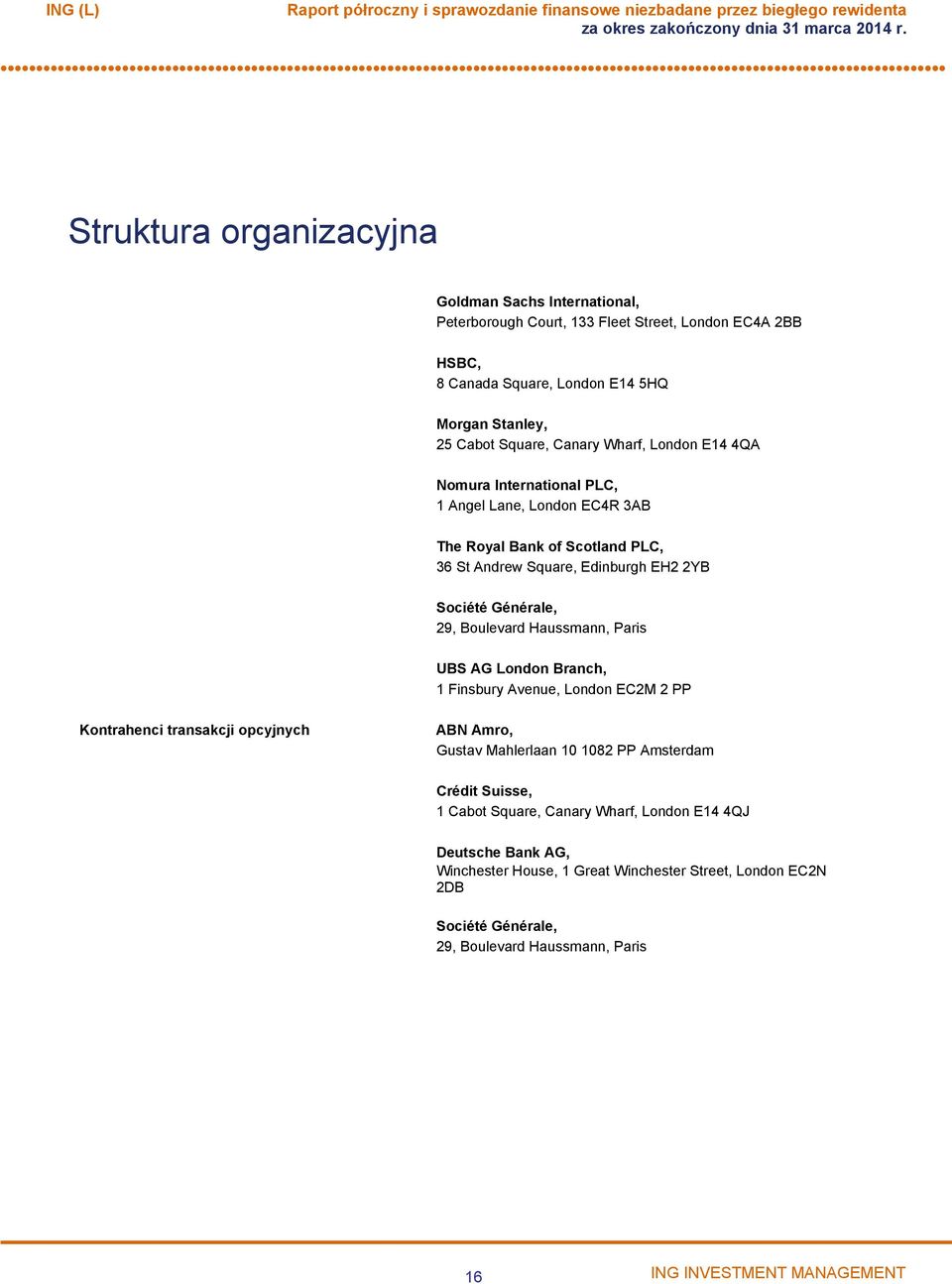 ING (L)

Raport półroczny i sprawozdanie finansowe niezbadane przez biegłego rewidenta
za okres zakończony dnia 31 marca 2014 r.

Struktura organizacyjna

Goldman Sachs International,
Peterborough Court, 133 Fleet Street, London EC4A 2BB

HSBC,
8 Canada Square, London E14 5HQ

Morgan Stanley,
25 Cabot Square, Canary Wharf, London E14 4QA

Nomura International PLC,
1 Angel Lane, London EC4R 3AB

The Royal Bank of Scotland PLC,
36 St Andrew Square, Edinburgh EH2 2YB

Société Générale,
29, Boulevard Haussmann, Paris

UBS AG London Branch,
1 Finsbury Avenue, London EC2M 2 PP

Kontrahenci transakcji opcyjnych

ABN Amro,
Gustav Mahlerlaan 10 1082 PP Amsterdam

Crédit Suisse,
1 Cabot Square, Canary Wharf, London E14 4QJ

Deutsche Bank AG,
Winchester House, 1 Great Winchester Street, London EC2N 2DB

Société Générale,
29, Boulevard Haussmann, Paris

16

ING INVESTMENT MANAGEMENT